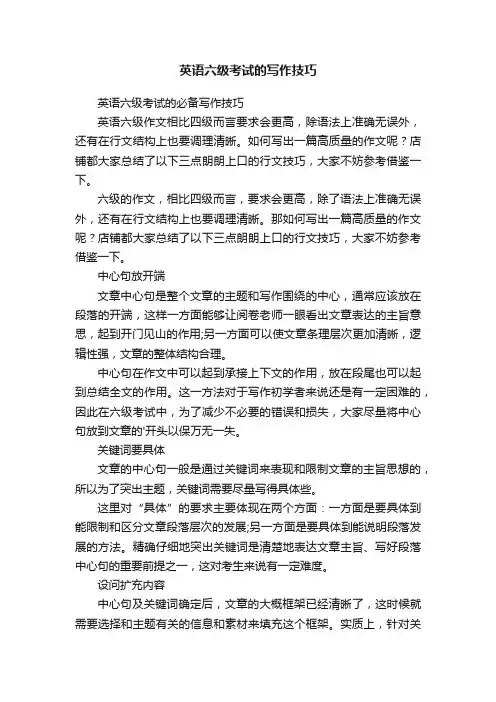 英语六级考试的写作技巧

英语六级考试的必备写作技巧

英语六级作文相比四级而言要求会更高，除语法上准确无误外，还有在行文结构上也要调理清晰。如何写出一篇高质量的作文呢？店铺都大家总结了以下三点朗朗上口的行文技巧，大家不妨参考借鉴一下。

六级的作文，相比四级而言，要求会更高，除了语法上准确无误外，还有在行文结构上也要调理清晰。那如何写出一篇高质量的作文呢？店铺都大家总结了以下三点朗朗上口的行文技巧，大家不妨参考借鉴一下。

中心句放开端

文章中心句是整个文章的主题和写作围绕的中心，通常应该放在段落的开端，这样一方面能够让阅卷老师一眼看出文章表达的主旨意思，起到开门见山的作用;另一方面可以使文章条理层次更加清晰，逻辑性强，文章的整体结构合理。

中心句在作文中可以起到承接上下文的作用，放在段尾也可以起到总结全文的作用。这一方法对于写作初学者来说还是有一定困难的，因此在六级考试中，为了减少不必要的错误和损失，大家尽量将中心句放到文章的'开头以保万无一失。

关键词要具体

文章的中心句一般是通过关键词来表现和限制文章的主旨思想的，所以为了突出主题，关键词需要尽量写得具体些。

这里对“具体”的要求主要体现在两个方面：一方面是要具体到能限制和区分文章段落层次的发展;另一方面是要具体到能说明段落发展的方法。精确仔细地突出关键词是清楚地表达文章主旨、写好段落中心句的重要前提之一，这对考生来说有一定难度。

设问扩充内容

中心句及关键词确定后，文章的大概框架已经清晰了，这时候就需要选择和主题有关的信息和素材来填充这个框架。实质上，针对关